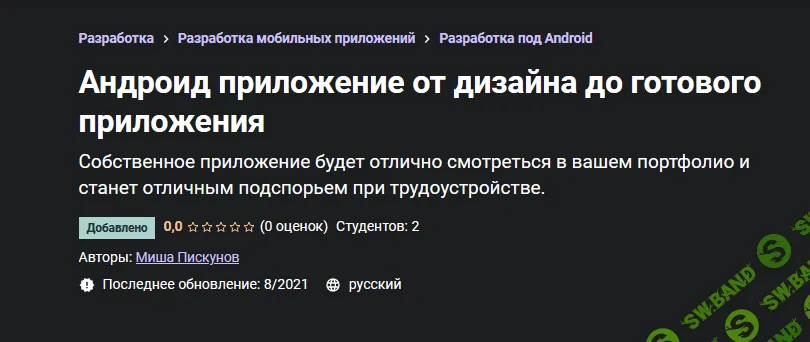 Разработка > Разработка мобильных приложений > Разработка под Android

Андроид приложение от дизайна до готового приложения

Собственное приложение будет отлично смотреться в вашем портфолио и станет отличным подспорьем при трудоустройстве.

Добавлено 0,0 ☆☆☆☆☆ (0 оценок) Студентов: 2

Авторы: Миша Пискунов

Последнее обновление: 8/2021 русский

SW.BAND SW.BAND